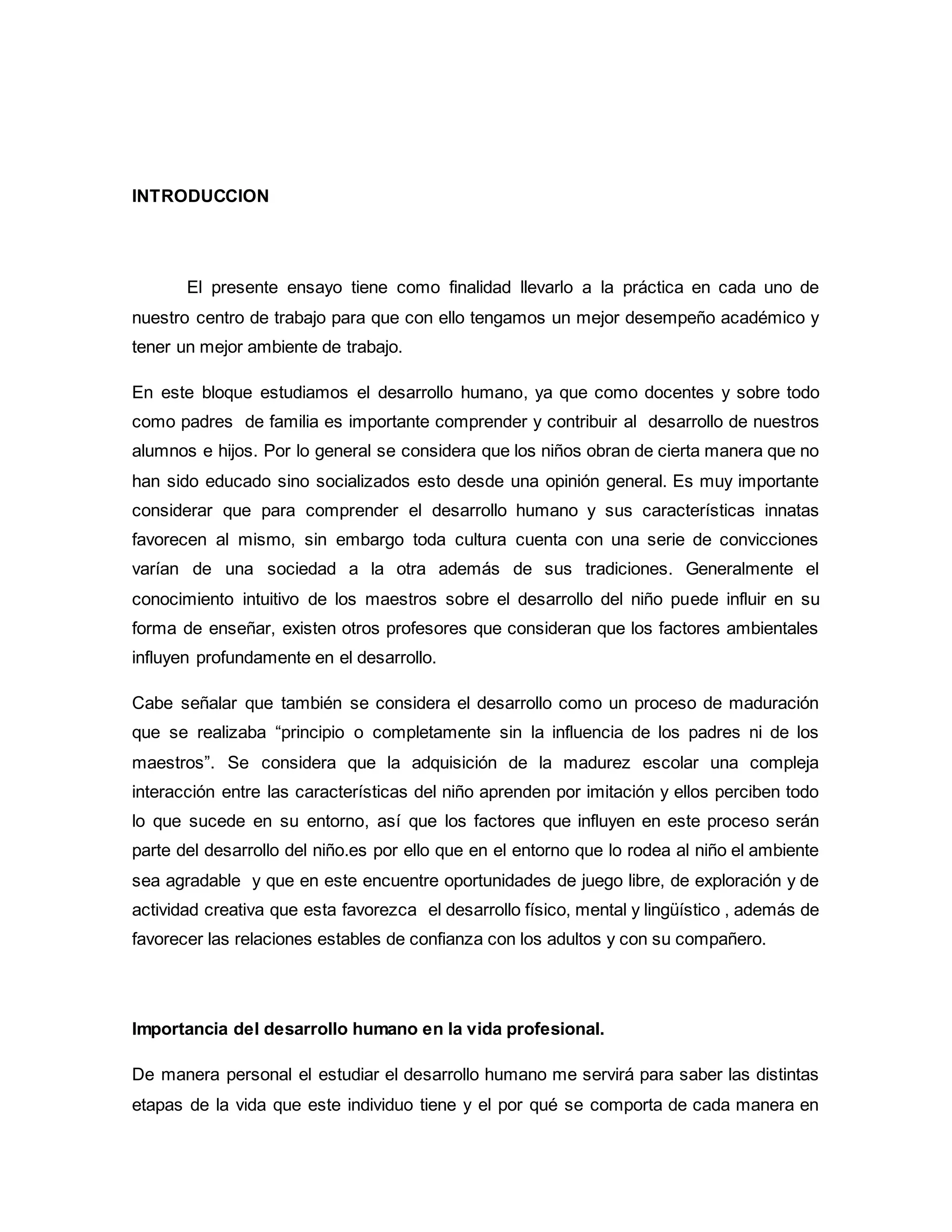 INTRODUCCION

El presente ensayo tiene como finalidad llevarlo a la práctica en cada uno de nuestro centro de trabajo para que con ello tengamos un mejor desempeño académico y tener un mejor ambiente de trabajo.

En este bloque estudiamos el desarrollo humano, ya que como docentes y sobre todo como padres de familia es importante comprender y contribuir al desarrollo de nuestros alumnos e hijos. Por lo general se considera que los niños obran de cierta manera que no han sido educado sino socializados esto desde una opinión general. Es muy importante considerar que para comprender el desarrollo humano y sus características innatas favorecen al mismo, sin embargo toda cultura cuenta con una serie de convicciones varían de una sociedad a la otra además de sus tradiciones. Generalmente el conocimiento intuitivo de los maestros sobre el desarrollo del niño puede influir en su forma de enseñar, existen otros profesores que consideran que los factores ambientales influyen profundamente en el desarrollo.

Cabe señalar que también se considera el desarrollo como un proceso de maduración que se realizaba “principio o completamente sin la influencia de los padres ni de los maestros”. Se considera que la adquisición de la madurez escolar una compleja interacción entre las características del niño aprenden por imitación y ellos perciben todo lo que sucede en su entorno, así que los factores que influyen en este proceso serán parte del desarrollo del niño.es por ello que en el entorno que lo rodea al niño el ambiente sea agradable y que en este encuentre oportunidades de juego libre, de exploración y de actividad creativa que esta favorezca el desarrollo físico, mental y lingüístico , además de favorecer las relaciones estables de confianza con los adultos y con su compañero.

Importancia del desarrollo humano en la vida profesional.

De manera personal el estudiar el desarrollo humano me servirá para saber las distintas etapas de la vida que este individuo tiene y el por qué se comporta de cada manera en